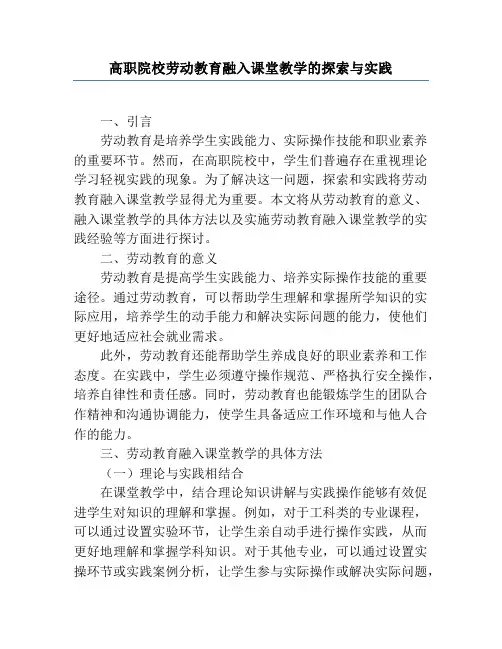 高职院校劳动教育融入课堂教学的探索与实践

一、引言

劳动教育是培养学生实践能力、实际操作技能和职业素养的重要环节。然而，在高职院校中，学生们普遍存在重视理论学习轻视实践的现象。为了解决这一问题，探索和实践将劳动教育融入课堂教学显得尤为重要。本文将从劳动教育的意义、融入课堂教学的具体方法以及实施劳动教育融入课堂教学的实践经验等方面进行探讨。

二、劳动教育的意义

劳动教育是提高学生实践能力、培养实际操作技能的重要途径。通过劳动教育，可以帮助学生理解和掌握所学知识的实际应用，培养学生的动手能力和解决实际问题的能力，使他们更好地适应社会就业需求。

此外，劳动教育还能帮助学生养成良好的职业素养和工作态度。在实践中，学生必须遵守操作规范、严格执行安全操作，培养自律性和责任感。同时，劳动教育也能锻炼学生的团队合作精神和沟通协调能力，使学生具备适应工作环境和与他人合作的能力。

三、劳动教育融入课堂教学的具体方法

（一）理论与实践相结合

在课堂教学中，结合理论知识讲解与实践操作能够有效促进学生对知识的理解和掌握。例如，对于工科类的专业课程，可以通过设置实验环节，让学生亲自动手进行操作实践，从而更好地理解和掌握学科知识。对于其他专业，可以通过设置实操环节或实践案例分析，让学生参与实际操作或解决实际问题，